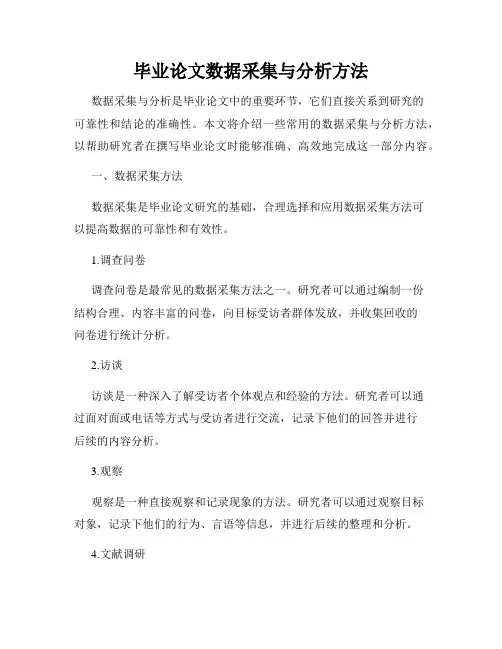 毕业论文数据采集与分析方法

数据采集与分析是毕业论文中的重要环节，它们直接关系到研究的可靠性和结论的准确性。本文将介绍一些常用的数据采集与分析方法，以帮助研究者在撰写毕业论文时能够准确、高效地完成这一部分内容。

一、数据采集方法

数据采集是毕业论文研究的基础，合理选择和应用数据采集方法可以提高数据的可靠性和有效性。

1.调查问卷

调查问卷是最常见的数据采集方法之一。研究者可以通过编制一份结构合理、内容丰富的问卷，向目标受访者群体发放，并收集回收的问卷进行统计分析。

2.访谈

访谈是一种深入了解受访者个体观点和经验的方法。研究者可以通过面对面或电话等方式与受访者进行交流，记录下他们的回答并进行后续的内容分析。

3.观察

观察是一种直接观察和记录现象的方法。研究者可以通过观察目标对象，记录下他们的行为、言语等信息，并进行后续的整理和分析。

4.文献调研